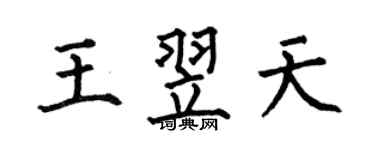 王翌天

词典网